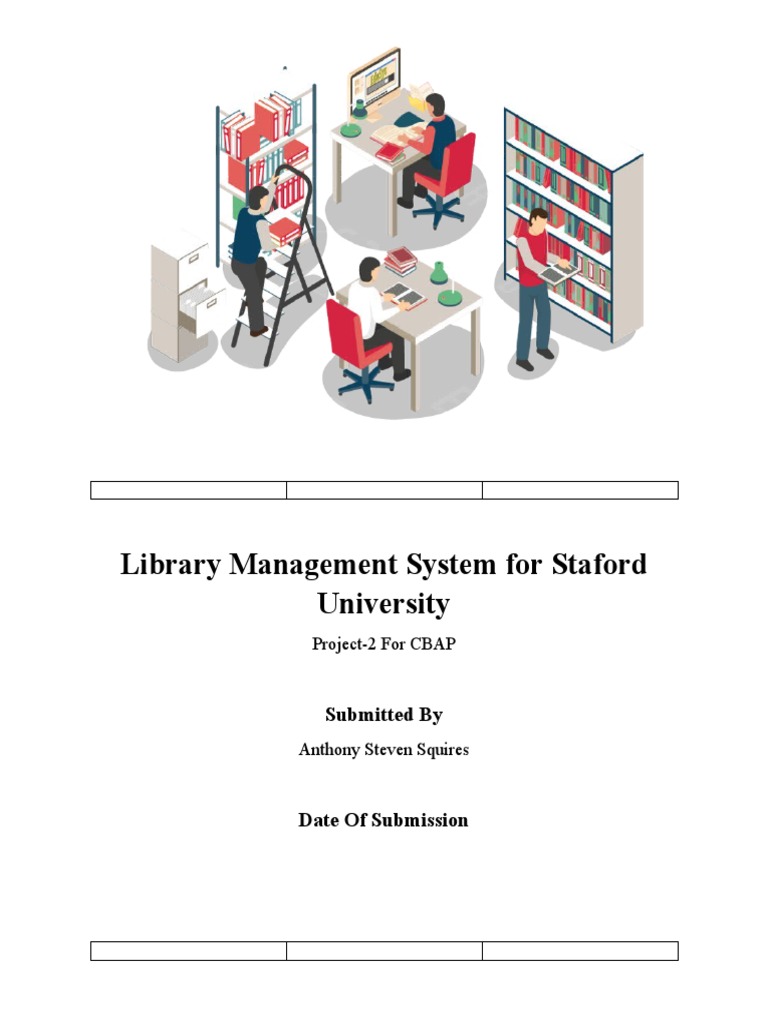 Library Management System for Staford University

Project-2 For CBAP

Submitted By

Anthony Steven Squires

Date Of Submission